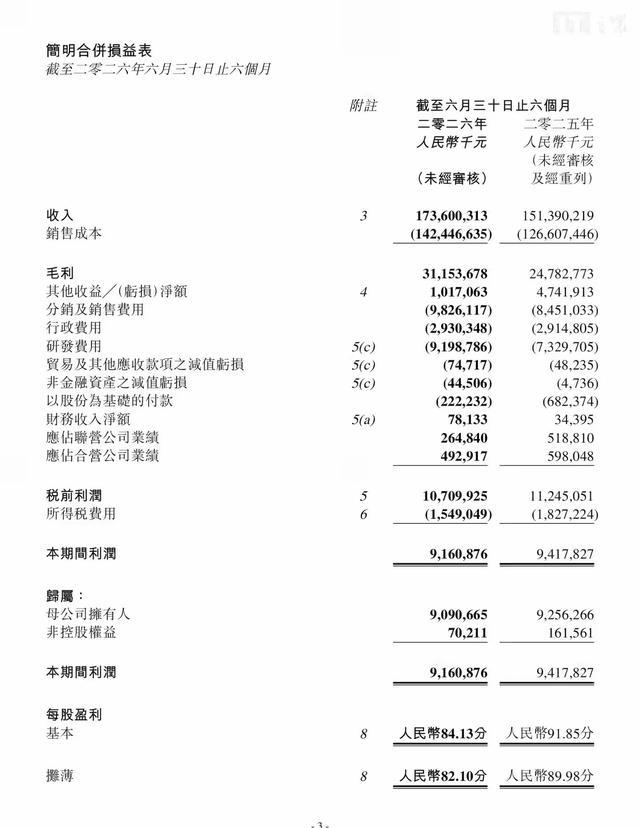 簡明合併損益表
截至二零二六年六月三十日止六個月

| | 附註 | 截至六月三十日止六個月 二零二六年 人民幣千元 (未經審核) | 二零二五年 人民幣千元 (未經審核及經重列) |
|---|---|---|---|
| 收入 | 3 | 173,600,313 | 151,390,219 |
| 銷售成本 | | (142,446,635) | (126,607,446) |
| 毛利 | | 31,153,678 | 24,782,773 |
| 其他收益／(虧損)淨額 | 4 | 1,017,063 | 4,741,913 |
| 分銷及銷售費用 | | (9,826,117) | (8,451,033) |
| 行政費用 | | (2,930,348) | (2,914,805) |
| 研發費用 | 5(c) | (9,198,786) | (7,329,705) |
| 貿易及其他應收款項之減值虧損 | 5(c) | (74,717) | (48,235) |
| 非金融資產之減值虧損 | 5(c) | (44,506) | (4,736) |
| 以股份為基礎的付款 | | (222,232) | (682,374) |
| 財務收入淨額 | 5(a) | 78,133 | 34,395 |
| 應佔聯營公司業績 | | 264,840 | 518,810 |
| 應佔合營公司業績 | | 492,917 | 598,048 |
| 税前利潤 | 5 | 10,709,925 | 11,245,051 |
| 所得税費用 | 6 | (1,549,049) | (1,827,224) |
| 本期間利潤 | | 9,160,876 | 9,417,827 |
| 歸屬： | | | |
| 母公司擁有人 | | 9,090,665 | 9,256,266 |
| 非控股權益 | | 70,211 | 161,561 |
| 本期間利潤 | | 9,160,876 | 9,417,827 |
| 每股盈利 | | | |
| 基本 | 8 | 人民幣84.13分 | 人民幣91.85分 |
| 攤薄 | 8 | 人民幣82.10分 | 人民幣89.98分 |

-3-